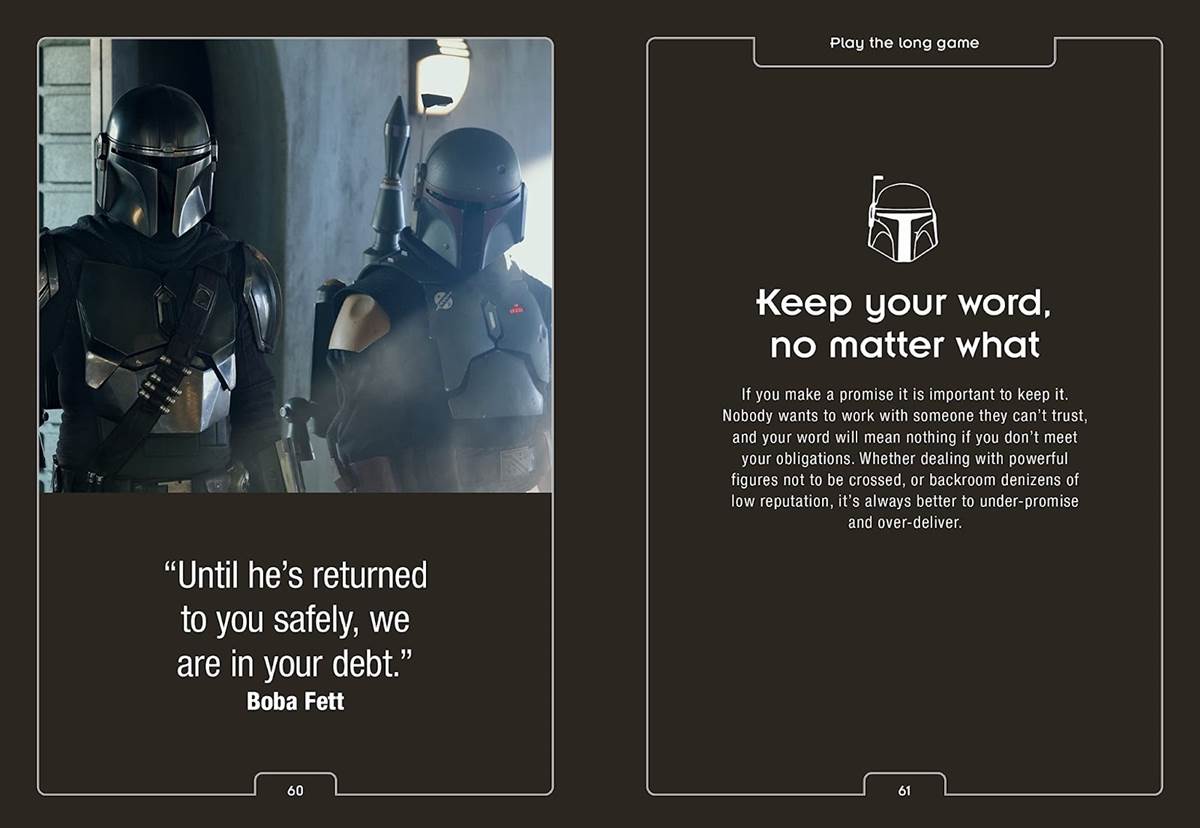 "Until he's returned to you safely, we are in your debt."
Boba Fett

60

Play the long game

Keep your word, no matter what

If you make a promise it is important to keep it. Nobody wants to work with someone they can't trust, and your word will mean nothing if you don't meet your obligations. Whether dealing with powerful figures not to be crossed, or backroom denizens of low reputation, it's always better to under-promise and over-deliver.

61